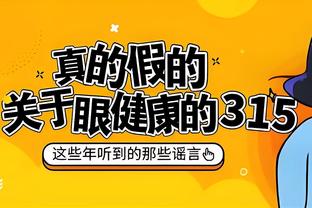 真的假的
关于眼健康的315

这些年听到的那些谣言